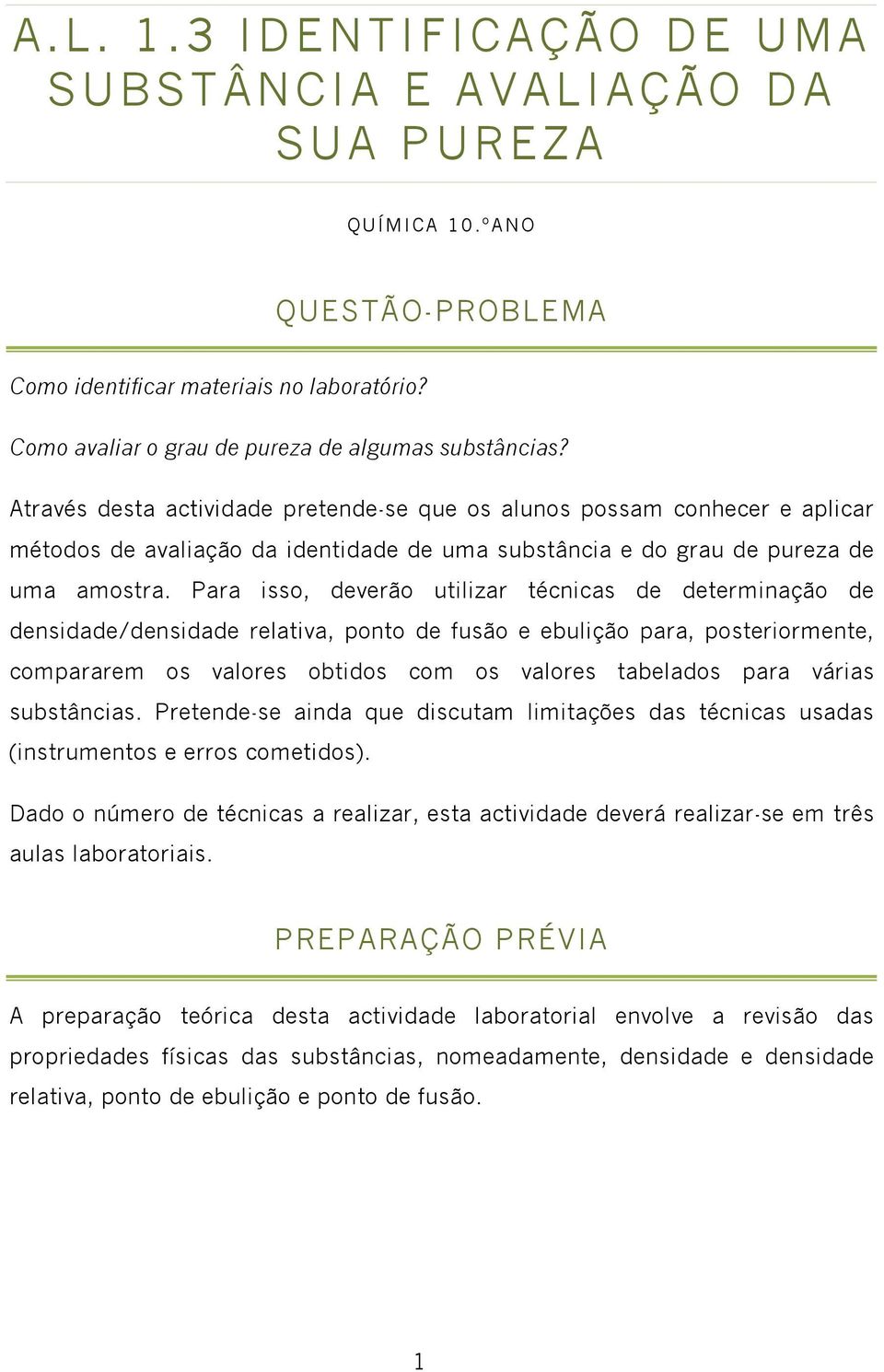 A.L. 1.3 IDENTIFICAÇÃO DE UMA SUBSTÂNCIA E AVALIAÇÃO DA SUA PUREZA

QUÍMICA 10.ºANO

QUESTÃO-PROBLEMA

Como identificar materiais no laboratório?

Como avaliar o grau de pureza de algumas substâncias?

Através desta actividade pretende-se que os alunos possam conhecer e aplicar métodos de avaliação da identidade de uma substância e do grau de pureza de uma amostra. Para isso, deverão utilizar técnicas de determinação de densidade/densidade relativa, ponto de fusão e ebulição para, posteriormente, compararem os valores obtidos com os valores tabelados para várias substâncias. Pretende-se ainda que discutam limitações das técnicas usadas (instrumentos e erros cometidos).

Dado o número de técnicas a realizar, esta actividade deverá realizar-se em três aulas laboratoriais.

PREPARAÇÃO PRÉVIA

A preparação teórica desta actividade laboratorial envolve a revisão das propriedades físicas das substâncias, nomeadamente, densidade e densidade relativa, ponto de ebulição e ponto de fusão.

1